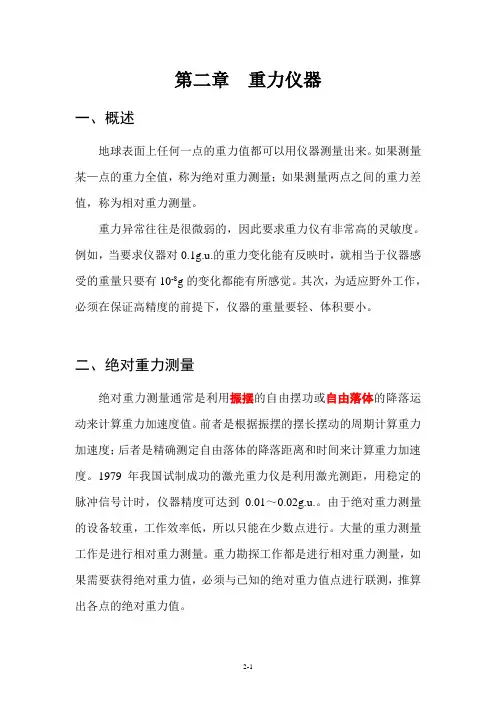 第二章　重力仪器

一、概述

地球表面上任何一点的重力值都可以用仪器测量出来。如果测量某一点的重力全值，称为绝对重力测量；如果测量两点之间的重力差值，称为相对重力测量。

重力异常往往是很微弱的，因此要求重力仪有非常高的灵敏度。例如，当要求仪器对 0.1g.u.的重力变化能有反映时，就相当于仪器感受的重量只要有 $10^{-8}g$ 的变化都能有所感觉。其次，为适应野外工作，必须在保证高精度的前提下，仪器的重量要轻、体积要小。

二、绝对重力测量

绝对重力测量通常是利用振摆的自由摆动或自由落体的降落运动来计算重力加速度值。前者是根据振摆的摆长摆动的周期计算重力加速度；后者是精确测定自由落体的降落距离和时间来计算重力加速度。1979 年我国试制成功的激光重力仪是利用激光测距，用稳定的脉冲信号计时，仪器精度可达到 0.01～0.02g.u.。由于绝对重力测量的设备较重，工作效率低，所以只能在少数点进行。大量的重力测量工作是进行相对重力测量。重力勘探工作都是进行相对重力测量，如果需要获得绝对重力值，必须与已知的绝对重力值点进行联测，推算出各点的绝对重力值。

2-1